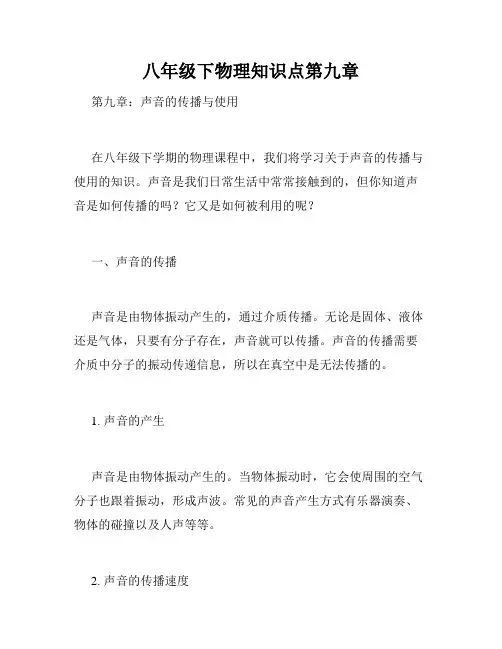 八年级下物理知识点第九章

第九章：声音的传播与使用

在八年级下学期的物理课程中，我们将学习关于声音的传播与使用的知识。声音是我们日常生活中常常接触到的，但你知道声音是如何传播的吗？它又是如何被利用的呢？

一、声音的传播

声音是由物体振动产生的，通过介质传播。无论是固体、液体还是气体，只要有分子存在，声音就可以传播。声音的传播需要介质中分子的振动传递信息，所以在真空中是无法传播的。

1. 声音的产生

声音是由物体振动产生的。当物体振动时，它会使周围的空气分子也跟着振动，形成声波。常见的声音产生方式有乐器演奏、物体的碰撞以及人声等等。

2. 声音的传播速度